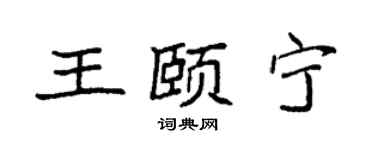 王颐宁

词典网